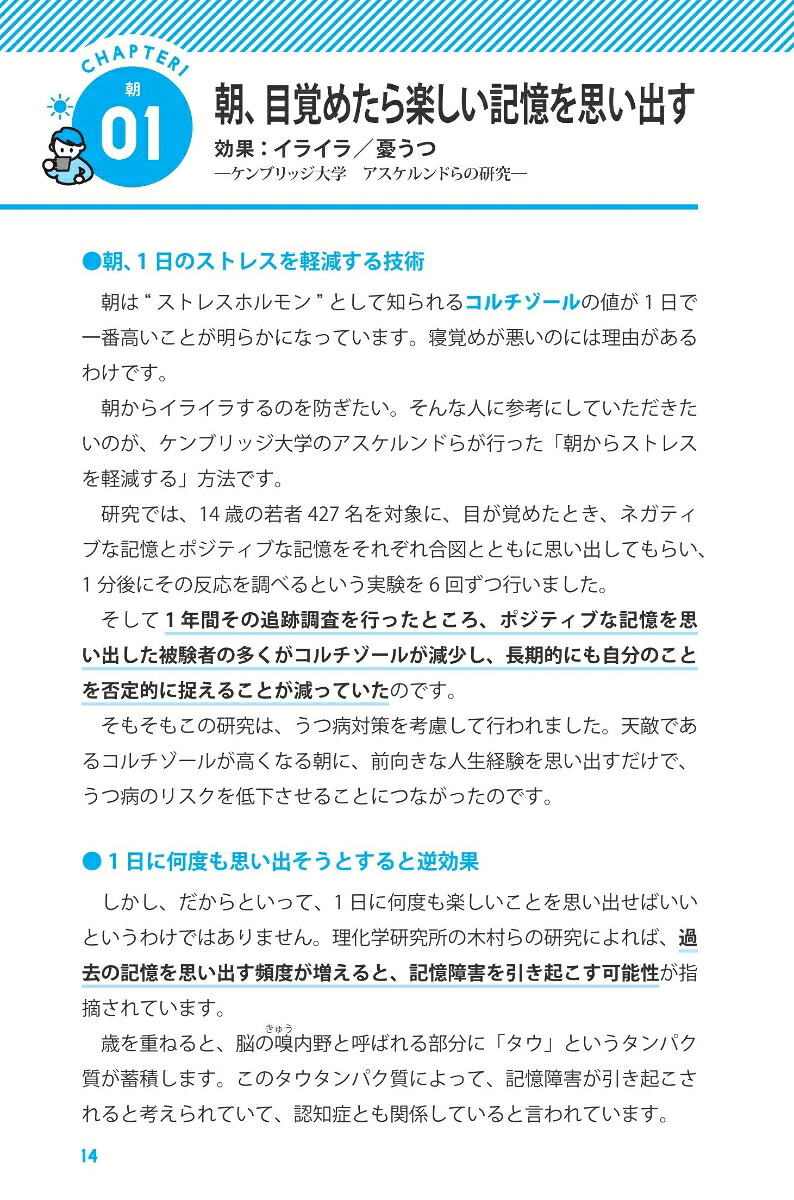 CHAPTER1

朝

01

朝、目覚めたら楽しい記憶を思い出す

効果：イライラ／憂うつ

―ケンブリッジ大学　アスケルンドらの研究―

●朝、1日のストレスを軽減する技術

朝は“ストレスホルモン”として知られるコルチゾールの値が1日で一番高いことが明らかになっています。寝覚めが悪いのには理由があるわけです。

朝からイライラするのを防ぎたい。そんな人に参考にしていただきたいのが、ケンブリッジ大学のアスケルンドらが行った「朝からストレスを軽減する」方法です。

研究では、14歳の若者427名を対象に、目が覚めたとき、ネガティブな記憶とポジティブな記憶をそれぞれ合図とともに思い出してもらい、1分後にその反応を調べるという実験を6回ずつ行いました。

そして1年間その追跡調査を行ったところ、ポジティブな記憶を思い出した被験者の多くがコルチゾールが減少し、長期的にも自分のことを否定的に捉えることが減っていたのです。

そもそもこの研究は、うつ病対策を考慮して行われました。天敵であるコルチゾールが高くなる朝に、前向きな人生経験を思い出すだけで、うつ病のリスクを低下させることにつながったのです。

●1日に何度も思い出そうとすると逆効果

しかし、だからといって、1日に何度も楽しいことを思い出せばいいというわけではありません。理化学研究所の木村らの研究によれば、過去の記憶を思い出す頻度が増えると、記憶障害を引き起こす可能性が指摘されています。

歳を重ねると、脳の嗅(きゅう)内野と呼ばれる部分に「タウ」というタンパク質が蓄積します。このタウタンパク質によって、記憶障害が引き起こされると考えられていて、認知症とも関係していると言われています。

14